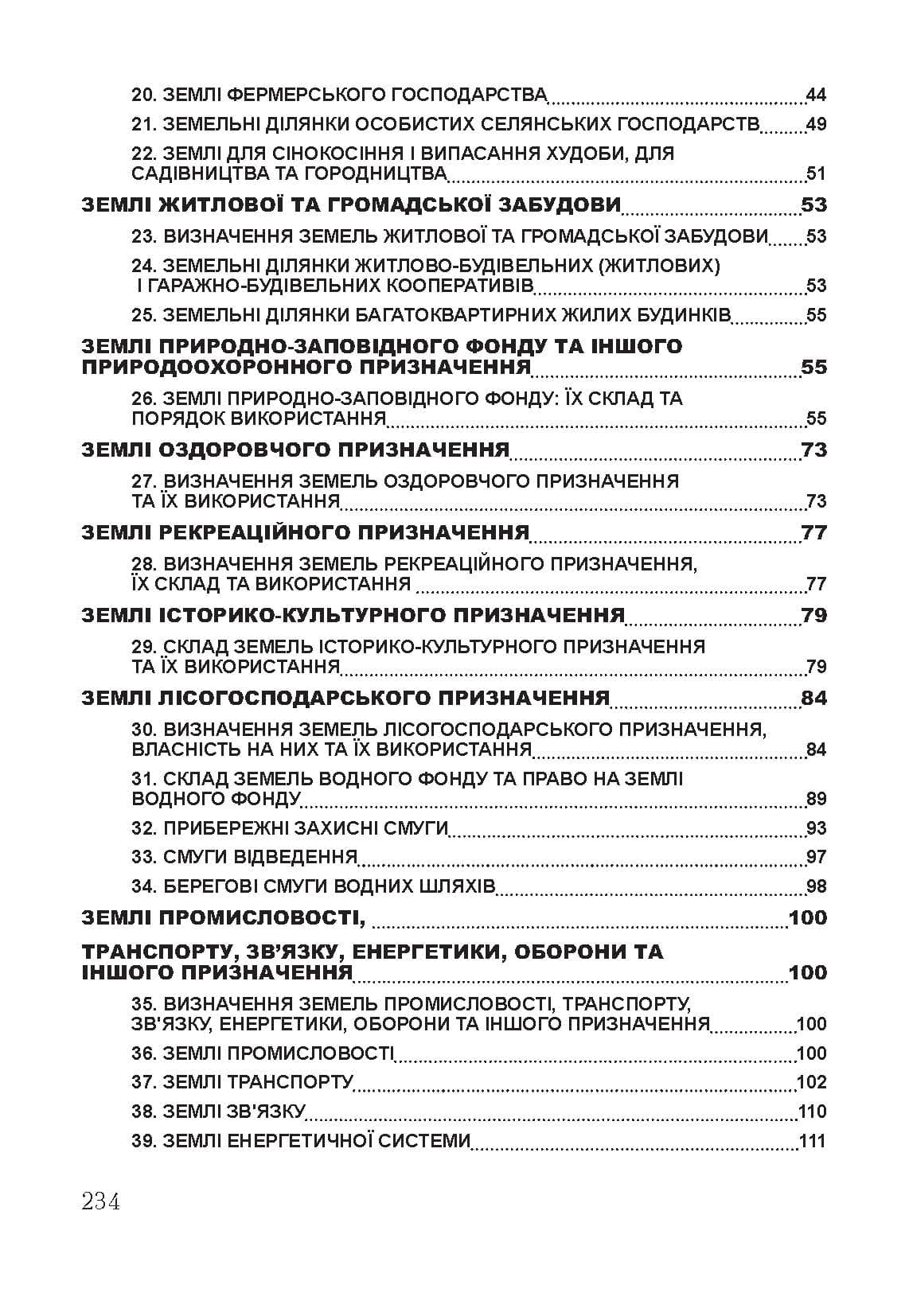 20. ЗЕМЛІ ФЕРМЕРСЬКОГО ГОСПОДАРСТВА 44

21. ЗЕМЕЛЬНІ ДІЛЯНКИ ОСОБИСТИХ СЕЛЯНСЬКИХ ГОСПОДАРСТВ 49

22. ЗЕМЛІ ДЛЯ СІНОКОСІННЯ І ВИПАСАННЯ ХУДОБИ, ДЛЯ САДІВНИЦТВА ТА ГОРОДНИЦТВА 51

ЗЕМЛІ ЖИТЛОВОЇ ТА ГРОМАДСЬКОЇ ЗАБУДОВИ 53

23. ВИЗНАЧЕННЯ ЗЕМЕЛЬ ЖИТЛОВОЇ ТА ГРОМАДСЬКОЇ ЗАБУДОВИ 53

24. ЗЕМЕЛЬНІ ДІЛЯНКИ ЖИТЛОВО-БУДІВЕЛЬНИХ (ЖИТЛОВИХ) І ГАРАЖНО-БУДІВЕЛЬНИХ КООПЕРАТИВІВ 53

25. ЗЕМЕЛЬНІ ДІЛЯНКИ БАГАТОКВАРТИРНИХ ЖИЛИХ БУДИНКІВ 55

ЗЕМЛІ ПРИРОДНО-ЗАПОВІДНОГО ФОНДУ ТА ІНШОГО ПРИРОДООХОРОННОГО ПРИЗНАЧЕННЯ 55

26. ЗЕМЛІ ПРИРОДНО-ЗАПОВІДНОГО ФОНДУ: ЇХ СКЛАД ТА ПОРЯДОК ВИКОРИСТАННЯ 55

ЗЕМЛІ ОЗДОРОВЧОГО ПРИЗНАЧЕННЯ 73

27. ВИЗНАЧЕННЯ ЗЕМЕЛЬ ОЗДОРОВЧОГО ПРИЗНАЧЕННЯ ТА ЇХ ВИКОРИСТАННЯ 73

ЗЕМЛІ РЕКРЕАЦІЙНОГО ПРИЗНАЧЕННЯ 77

28. ВИЗНАЧЕННЯ ЗЕМЕЛЬ РЕКРЕАЦІЙНОГО ПРИЗНАЧЕННЯ, ЇХ СКЛАД ТА ВИКОРИСТАННЯ 77

ЗЕМЛІ ІСТОРИКО-КУЛЬТУРНОГО ПРИЗНАЧЕННЯ 79

29. СКЛАД ЗЕМЕЛЬ ІСТОРИКО-КУЛЬТУРНОГО ПРИЗНАЧЕННЯ ТА ЇХ ВИКОРИСТАННЯ 79

ЗЕМЛІ ЛІСОГОСПОДАРСЬКОГО ПРИЗНАЧЕННЯ 84

30. ВИЗНАЧЕННЯ ЗЕМЕЛЬ ЛІСОГОСПОДАРСЬКОГО ПРИЗНАЧЕННЯ, ВЛАСНІСТЬ НА НИХ ТА ЇХ ВИКОРИСТАННЯ 84

31. СКЛАД ЗЕМЕЛЬ ВОДНОГО ФОНДУ ТА ПРАВО НА ЗЕМЛІ ВОДНОГО ФОНДУ 89

32. ПРИБЕРЕЖНІ ЗАХИСНІ СМУГИ 93

33. СМУГИ ВІДВЕДЕННЯ 97

34. БЕРЕГОВІ СМУГИ ВОДНИХ ШЛЯХІВ 98

ЗЕМЛІ ПРОМИСЛОВОСТІ, 100

ТРАНСПОРТУ, ЗВ'ЯЗКУ, ЕНЕРГЕТИКИ, ОБОРОНИ ТА ІНШОГО ПРИЗНАЧЕННЯ 100

35. ВИЗНАЧЕННЯ ЗЕМЕЛЬ ПРОМИСЛОВОСТІ, ТРАНСПОРТУ, ЗВ'ЯЗКУ, ЕНЕРГЕТИКИ, ОБОРОНИ ТА ІНШОГО ПРИЗНАЧЕННЯ 100

36. ЗЕМЛІ ПРОМИСЛОВОСТІ 100

37. ЗЕМЛІ ТРАНСПОРТУ 102

38. ЗЕМЛІ ЗВ'ЯЗКУ 110

39. ЗЕМЛІ ЕНЕРГЕТИЧНОЇ СИСТЕМИ 111

234